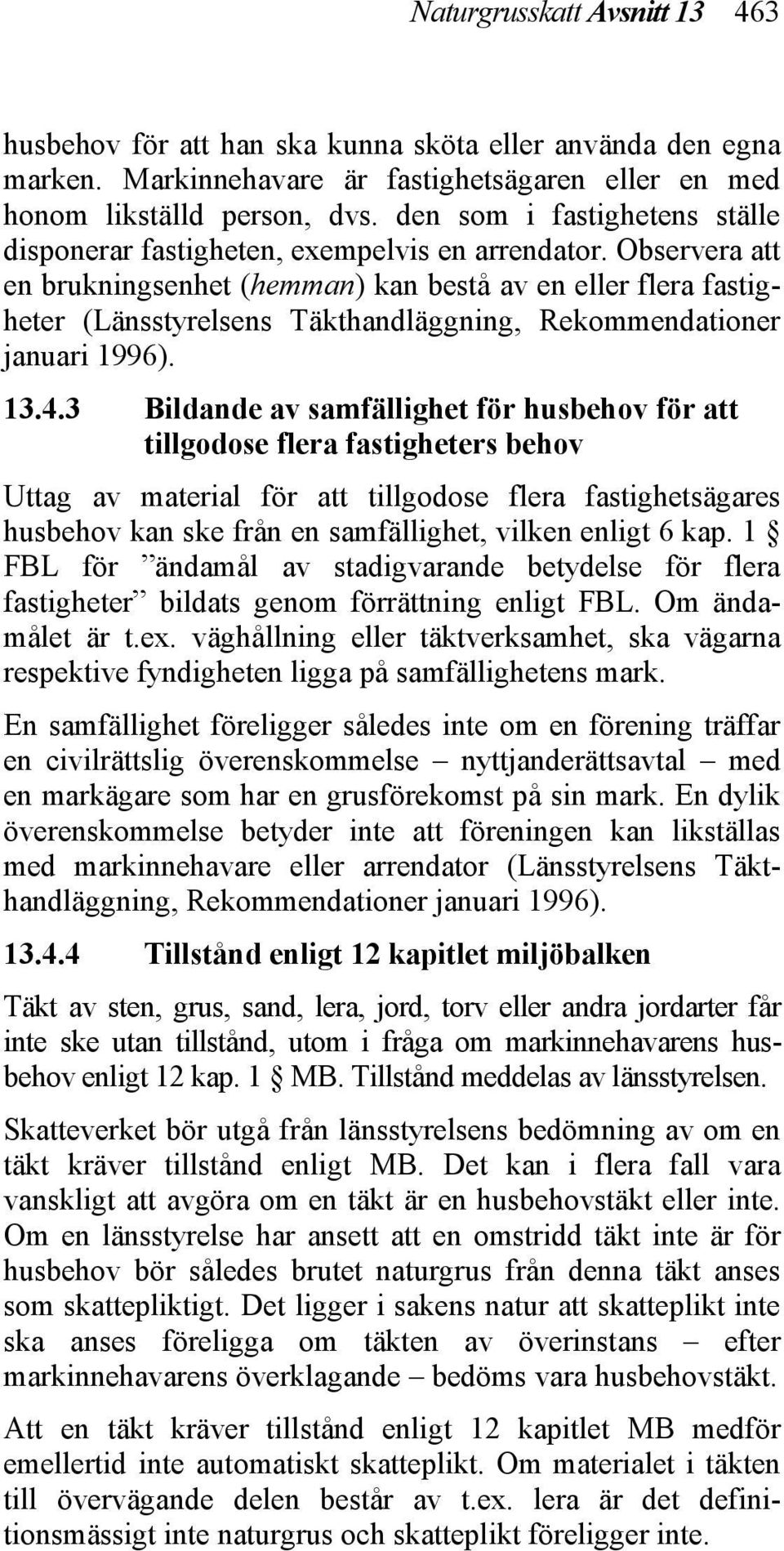 Naturgrusskatt Avsnitt 13 463

husbehov för att han ska kunna sköta eller använda den egna marken. Markinnehavare är fastighetsägaren eller en med honom likställd person, dvs. den som i fastighetens ställe disponerar fastigheten, exempelvis en arrendator. Observera att en brukningsenhet (hemman) kan bestå av en eller flera fastigheter (Länsstyrelsens Täkthandläggning, Rekommendationer januari 1996).

13.4.3 Bildande av samfällighet för husbehov för att tillgodose flera fastigheters behov

Uttag av material för att tillgodose flera fastighetsägares husbehov kan ske från en samfällighet, vilken enligt 6 kap. 1 § FBL för ”ändamål av stadigvarande betydelse för flera fastigheter” bildats genom förrättning enligt FBL. Om ändamålet är t.ex. väghållning eller täktverksamhet, ska vägarna respektive fyndigheten ligga på samfällighetens mark.

En samfällighet föreligger således inte om en förening träffar en civilrättslig överenskommelse – nyttjanderättsavtal – med en markägare som har en grusförekomst på sin mark. En dylik överenskommelse betyder inte att föreningen kan likställas med markinnehavare eller arrendator (Länsstyrelsens Täkthandläggning, Rekommendationer januari 1996).

13.4.4 Tillstånd enligt 12 kapitlet miljöbalken

Täkt av sten, grus, sand, lera, jord, torv eller andra jordarter får inte ske utan tillstånd, utom i fråga om markinnehavarens husbehov enligt 12 kap. 1 § MB. Tillstånd meddelas av länsstyrelsen.

Skatteverket bör utgå från länsstyrelsens bedömning av om en täkt kräver tillstånd enligt MB. Det kan i flera fall vara vanskligt att avgöra om en täkt är en husbehovstäkt eller inte. Om en länsstyrelse har ansett att en omstridd täkt inte är för husbehov bör således brutet naturgrus från denna täkt anses som skattepliktigt. Det ligger i sakens natur att skatteplikt inte ska anses föreligga om täkten av överinstans – efter markinnehavarens överklagande – bedöms vara husbehovstäkt.

Att en täkt kräver tillstånd enligt 12 kapitlet MB medför emellertid inte automatiskt skatteplikt. Om materialet i täkten till övervägande delen består av t.ex. lera är det definitionsmässigt inte naturgrus och skatteplikt föreligger inte.